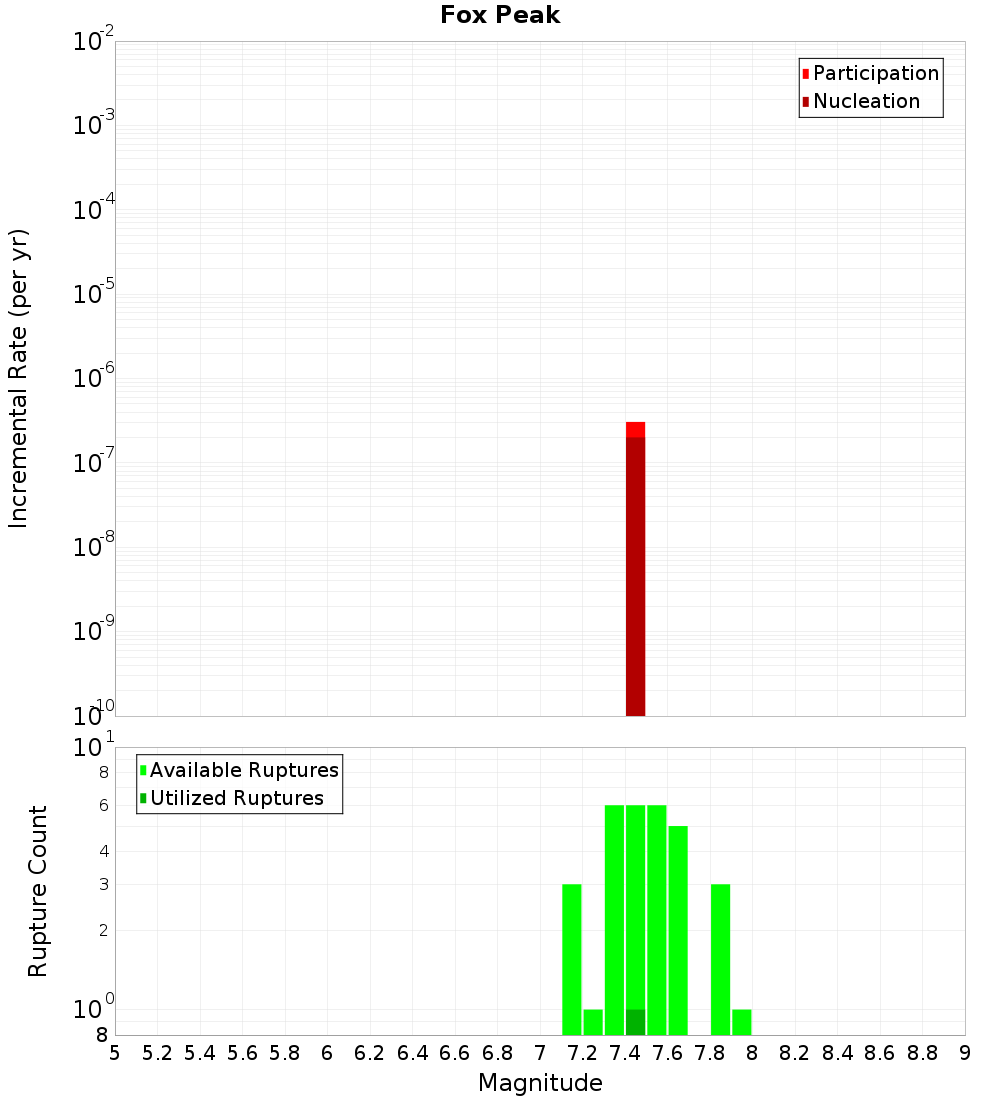 Fox Peak

Participation
Nucleation

Incremental Rate (per yr)

$10^{-2}$
$10^{-3}$
$10^{-4}$
$10^{-5}$
$10^{-6}$
$10^{-7}$
$10^{-8}$
$10^{-9}$
$10^{-10}$

Available Ruptures
Utilized Ruptures

Rupture Count

$10^{1}$
8
6
4
3
2
$10^{0}$
8

5 5.2 5.4 5.6 5.8 6 6.2 6.4 6.6 6.8 7 7.2 7.4 7.6 7.8 8 8.2 8.4 8.6 8.8 9

Magnitude